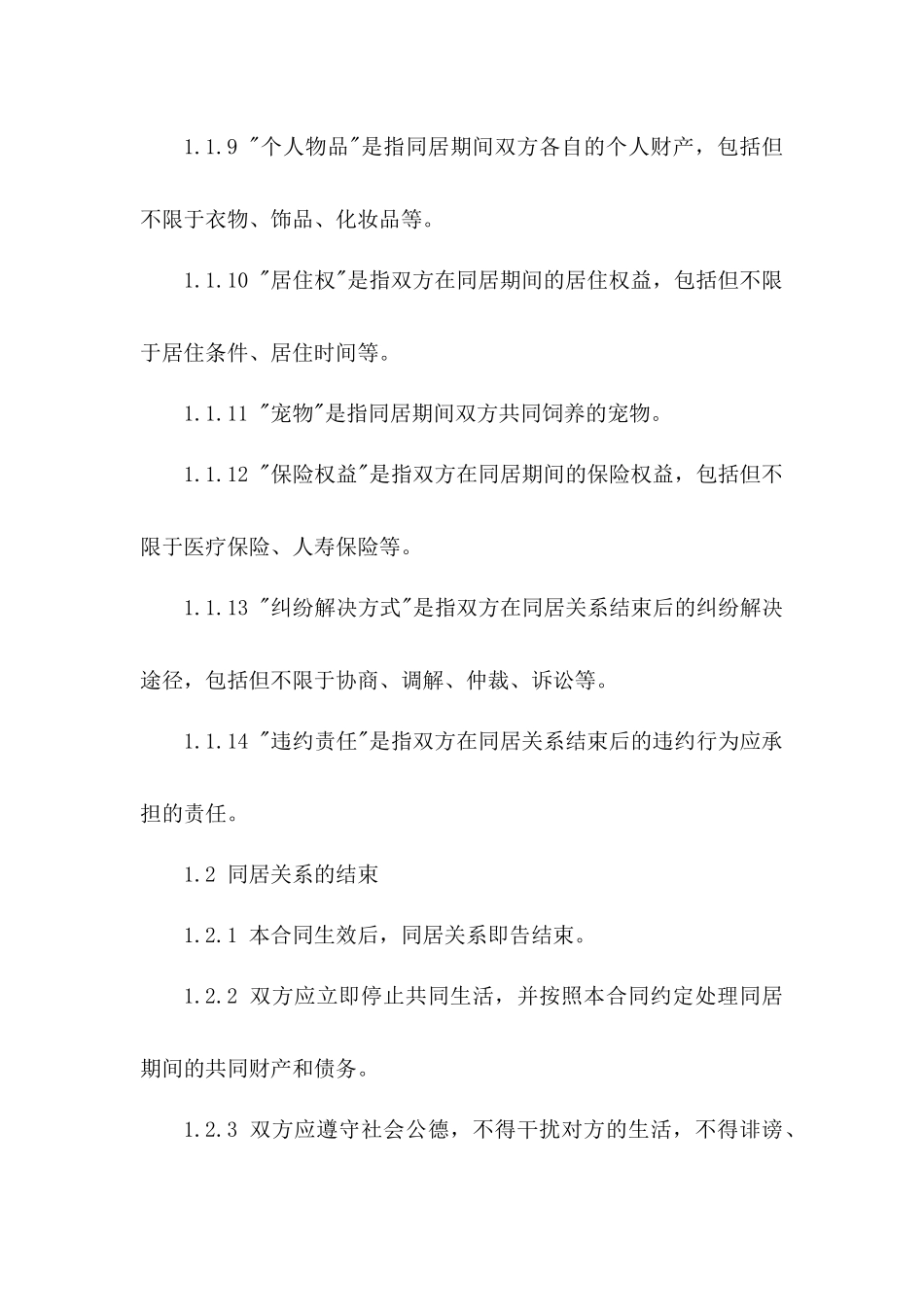 1.1.9 "个人物品"是指同居期间双方各自的个人财产，包括但不限于衣物、饰品、化妆品等。

1.1.10 "居住权"是指双方在同居期间的居住权益，包括但不限于居住条件、居住时间等。

1.1.11 "宠物"是指同居期间双方共同饲养的宠物。

1.1.12 "保险权益"是指双方在同居期间的保险权益，包括但不限于医疗保险、人寿保险等。

1.1.13 "纠纷解决方式"是指双方在同居关系结束后的纠纷解决途径，包括但不限于协商、调解、仲裁、诉讼等。

1.1.14 "违约责任"是指双方在同居关系结束后的违约行为应承担的责任。

1.2 同居关系的结束

1.2.1 本合同生效后，同居关系即告结束。

1.2.2 双方应立即停止共同生活，并按照本合同约定处理同居期间的共同财产和债务。

1.2.3 双方应遵守社会公德，不得干扰对方的生活，不得诽谤、